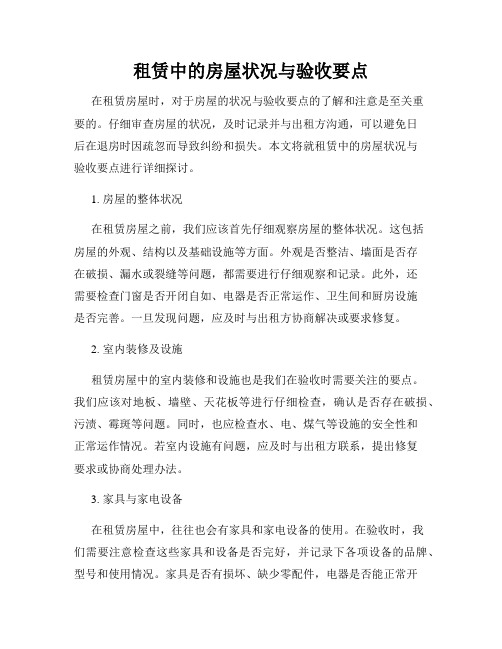 租赁中的房屋状况与验收要点

在租赁房屋时，对于房屋的状况与验收要点的了解和注意是至关重要的。仔细审查房屋的状况，及时记录并与出租方沟通，可以避免日后在退房时因疏忽而导致纠纷和损失。本文将就租赁中的房屋状况与验收要点进行详细探讨。

1. 房屋的整体状况

在租赁房屋之前，我们应该首先仔细观察房屋的整体状况。这包括房屋的外观、结构以及基础设施等方面。外观是否整洁、墙面是否存在破损、漏水或裂缝等问题，都需要进行仔细观察和记录。此外，还需要检查门窗是否开闭自如、电器是否正常运作、卫生间和厨房设施是否完善。一旦发现问题，应及时与出租方协商解决或要求修复。

2. 室内装修及设施

租赁房屋中的室内装修和设施也是我们在验收时需要关注的要点。我们应该对地板、墙壁、天花板等进行仔细检查，确认是否存在破损、污渍、霉斑等问题。同时，也应检查水、电、煤气等设施的安全性和正常运作情况。若室内设施有问题，应及时与出租方联系，提出修复要求或协商处理办法。

3. 家具与家电设备

在租赁房屋中，往往也会有家具和家电设备的使用。在验收时，我们需要注意检查这些家具和设备是否完好，并记录下各项设备的品牌、型号和使用情况。家具是否有损坏、缺少零配件，电器是否能正常开